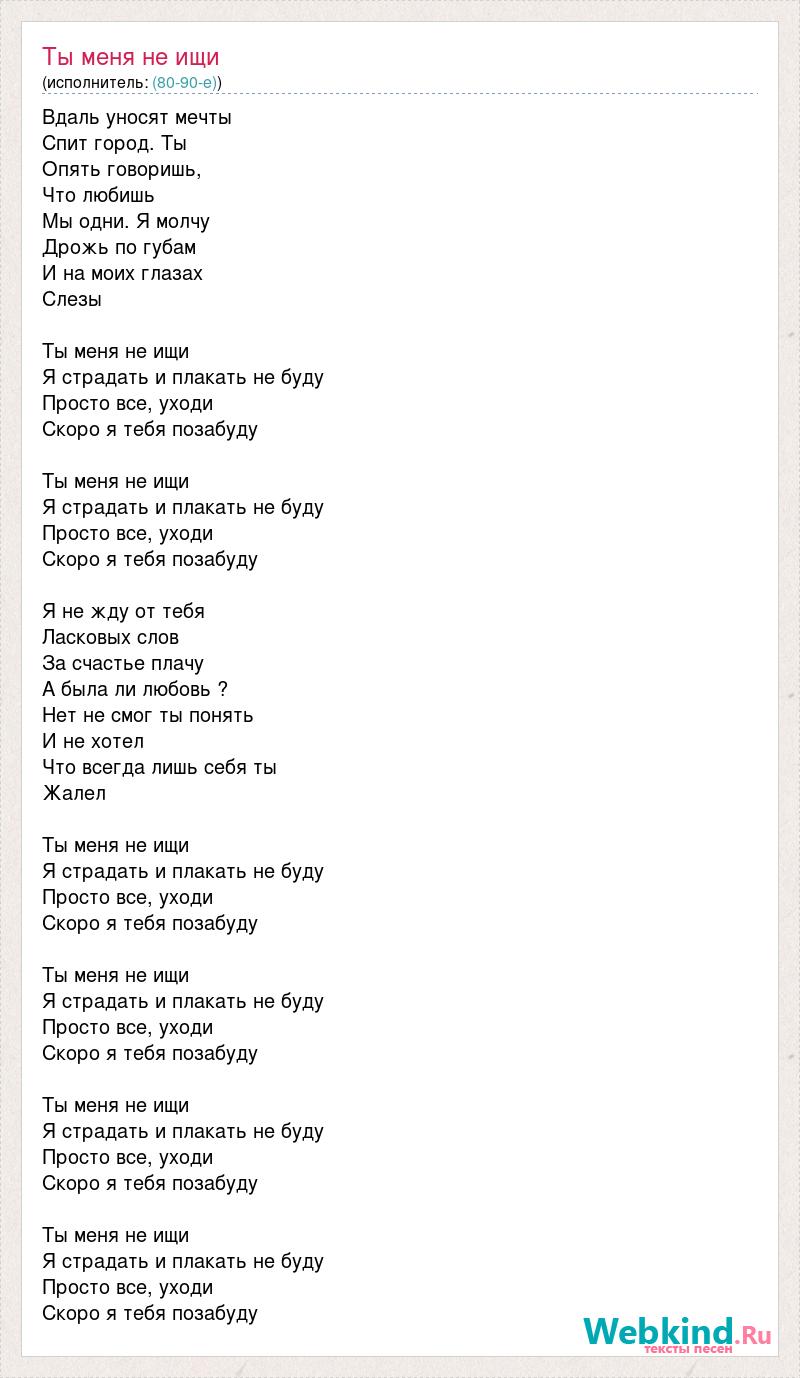 Ты меня не ищи
(исполнитель: (80-90-е))

Вдаль уносят мечты
Спит город. Ты
Опять говоришь,
Что любишь
Мы одни. Я молчу
Дрожь по губам
И на моих глазах
Слезы

Ты меня не ищи
Я страдать и плакать не буду
Просто все, уходи
Скоро я тебя позабуду

Ты меня не ищи
Я страдать и плакать не буду
Просто все, уходи
Скоро я тебя позабуду

Я не жду от тебя
Ласковых слов
За счастье плачу
А была ли любовь ?
Нет не смог ты понять
И не хотел
Что всегда лишь себя ты
Жалел

Ты меня не ищи
Я страдать и плакать не буду
Просто все, уходи
Скоро я тебя позабуду

Ты меня не ищи
Я страдать и плакать не буду
Просто все, уходи
Скоро я тебя позабуду

Ты меня не ищи
Я страдать и плакать не буду
Просто все, уходи
Скоро я тебя позабуду

Ты меня не ищи
Я страдать и плакать не буду
Просто все, уходи
Скоро я тебя позабуду

Webkind.Ru
тексты песен